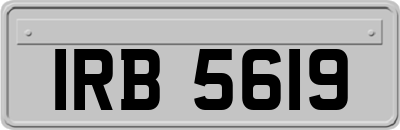 IRB 5619